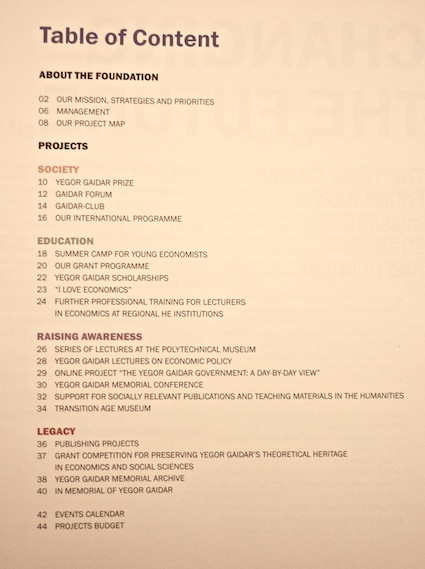 Table of Content

ABOUT THE FOUNDATION

02 OUR MISSION, STRATEGIES AND PRIORITIES
06 MANAGEMENT
08 OUR PROJECT MAP

PROJECTS

SOCIETY
10 YEGOR GAIDAR PRIZE
12 GAIDAR FORUM
14 GAIDAR-CLUB
16 OUR INTERNATIONAL PROGRAMME

EDUCATION
18 SUMMER CAMP FOR YOUNG ECONOMISTS
20 OUR GRANT PROGRAMME
22 YEGOR GAIDAR SCHOLARSHIPS
23 "I LOVE ECONOMICS"
24 FURTHER PROFESSIONAL TRAINING FOR LECTURERS IN ECONOMICS AT REGIONAL HE INSTITUTIONS

RAISING AWARENESS
26 SERIES OF LECTURES AT THE POLYTECHNICAL MUSEUM
28 YEGOR GAIDAR LECTURES ON ECONOMIC POLICY
29 ONLINE PROJECT "THE YEGOR GAIDAR GOVERNMENT: A DAY-BY-DAY VIEW"
30 YEGOR GAIDAR MEMORIAL CONFERENCE
32 SUPPORT FOR SOCIALLY RELEVANT PUBLICATIONS AND TEACHING MATERIALS IN THE HUMANITIES
34 TRANSITION AGE MUSEUM

LEGACY
36 PUBLISHING PROJECTS
37 GRANT COMPETITION FOR PRESERVING YEGOR GAIDAR'S THEORETICAL HERITAGE IN ECONOMICS AND SOCIAL SCIENCES
38 YEGOR GAIDAR MEMORIAL ARCHIVE
40 IN MEMORIAL OF YEGOR GAIDAR

42 EVENTS CALENDAR
44 PROJECTS BUDGET